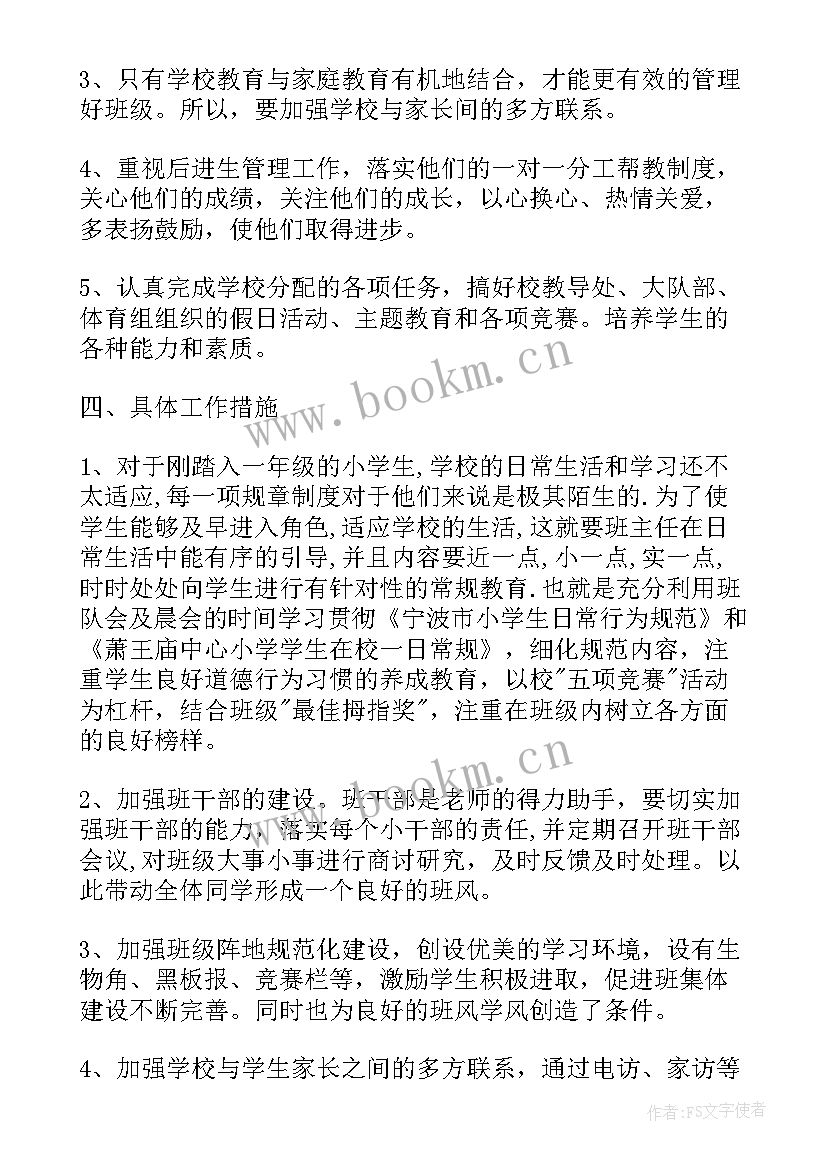 3、只有学校教育与家庭教育有机地结合，才能更有效的管理好班级。所以，要加强学校与家长间的多方联系。

4、重视后进生管理工作，落实他们的一对一分工帮教制度，关心他们的成绩，关注他们的成长，以心换心、热情关爱，多表扬鼓励，使他们取得进步。

5、认真完成学校分配的各项任务，搞好校教导处、大队部、体育组组织的假日活动、主题教育和各项竞赛。培养学生的各种能力和素质。

www.bookm.cn

四、具体工作措施

1、对于刚踏入一年级的小学生,学校的日常生活和学习还不太适应,每一项规章制度对于他们来说是极其陌生的.为了使学生能够及早进入角色,适应学校的生活,这就要班主任在日常生活中能有序的引导,并且内容要近一点,小一点,实一点,时时处处向学生进行有针对性的常规教育.也就是充分利用班队会及晨会的时间学习贯彻《宁波市小学生日常行为规范》和《萧王庙中心小学学生在校一日常规》，细化规范内容，注重学生良好道德行为习惯的养成教育，以校"五项竞赛"活动为杠杆，结合班级"最佳拇指奖"，注重在班级内树立各方面的良好榜样。

www.bookm.cn

2、加强班干部的建设。班干部是老师的得力助手，要切实加强班干部的能力，落实每个小干部的责任,并定期召开班干部会议,对班级大事小事进行商讨研究，及时反馈及时处理。以此带动全体同学形成一个良好的班风。

3、加强班级阵地规范化建设，创设优美的学习环境，设有生物角、黑板报、竞赛栏等，激励学生积极进取，促进班集体建设不断完善。同时也为良好的班风学风创造了条件。

4、加强学校与学生家长之间的多方联系，通过电访、家访等

作者：FS文字使者